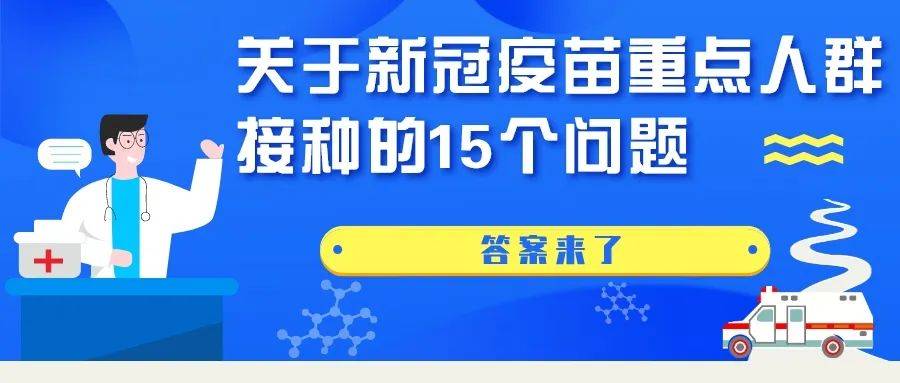 关于新冠疫苗重点人群接种的15个问题

答案来了